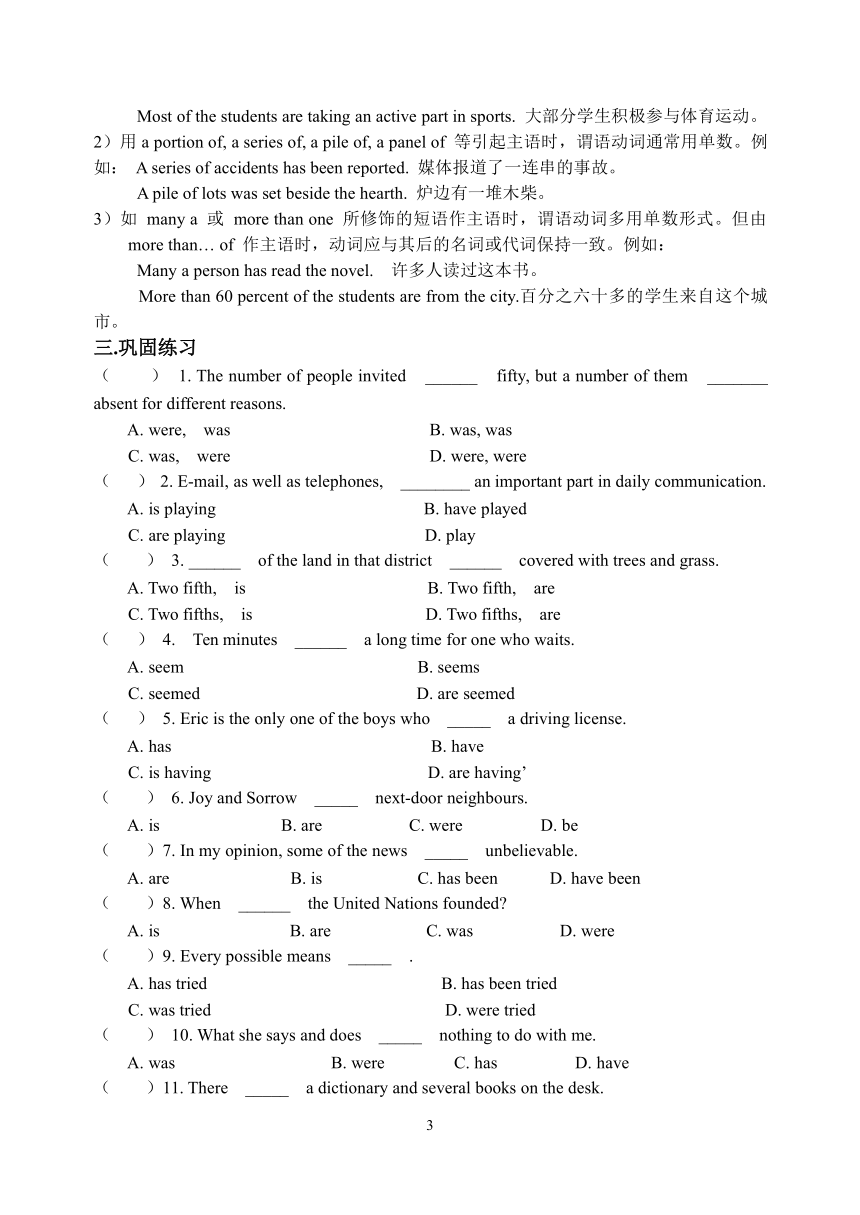 Most of the students are taking an active part in sports. 大部分学生积极参与体育运动。

2）用 a portion of, a series of, a pile of, a panel of 等引起主语时，谓语动词通常用单数。例如： A series of accidents has been reported. 媒体报道了一连串的事故。

A pile of lots was set beside the hearth. 炉边有一堆木柴。

3）如 many a 或 more than one 所修饰的短语作主语时，谓语动词多用单数形式。但由 more than… of 作主语时，动词应与其后的名词或代词保持一致。例如：

Many a person has read the novel. 许多人读过这本书。

More than 60 percent of the students are from the city.百分之六十多的学生来自这个城市。

三.巩固练习

（ ） 1. The number of people invited ______ fifty, but a number of them _______ absent for different reasons.

A. were, was B. was, was

C. was, were D. were, were

（ ） 2. E-mail, as well as telephones, ________ an important part in daily communication.

A. is playing B. have played

C. are playing D. play

（ ） 3. ______ of the land in that district ______ covered with trees and grass.

A. Two fifth, is B. Two fifth, are

C. Two fifths, is D. Two fifths, are

（ ） 4. Ten minutes ______ a long time for one who waits.

A. seem B. seems

C. seemed D. are seemed

（ ） 5. Eric is the only one of the boys who _____ a driving license.

A. has B. have

C. is having D. are having’

（ ） 6. Joy and Sorrow _____ next-door neighbours.

A. is B. are C. were D. be

（ ）7. In my opinion, some of the news _____ unbelievable.

A. are B. is C. has been D. have been

（ ）8. When ______ the United Nations founded?

A. is B. are C. was D. were

（ ）9. Every possible means _____ .

A. has tried B. has been tried

C. was tried D. were tried

（ ） 10. What she says and does _____ nothing to do with me.

A. was B. were C. has D. have

（ ）11. There _____ a dictionary and several books on the desk.

3